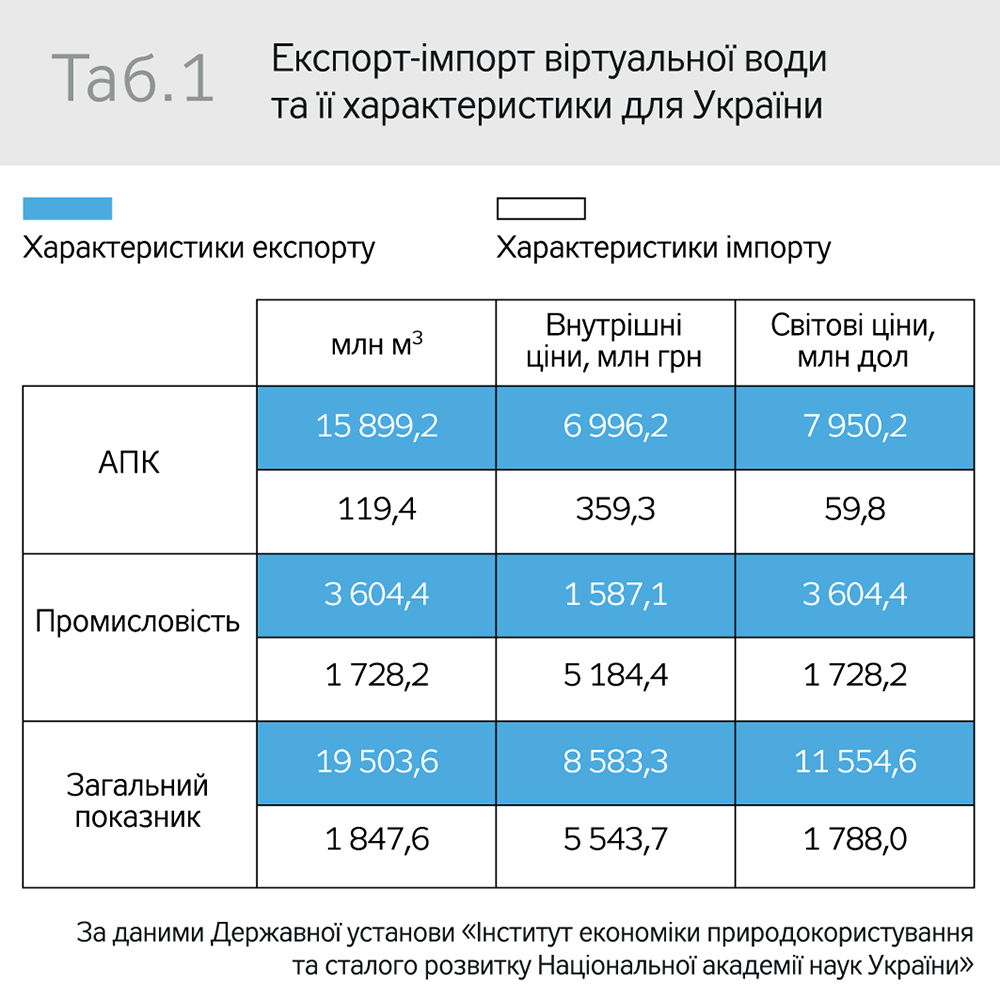 Таб.1 Експорт-імпорт віртуальної води та її характеристики для України

Характеристики експорту

Характеристики імпорту

| | млн м$^3$ | Внутрішні ціни, млн грн | Світові ціни, млн дол |
|---|---|---|---|
| АПК | 15 899,2 | 6 996,2 | 7 950,2 |
| | 119,4 | 359,3 | 59,8 |
| Промисловість | 3 604,4 | 1 587,1 | 3 604,4 |
| | 1 728,2 | 5 184,4 | 1 728,2 |
| Загальний показник | 19 503,6 | 8 583,3 | 11 554,6 |
| | 1 847,6 | 5 543,7 | 1 788,0 |

За даними Державної установи «Інститут економіки природокористування та сталого розвитку Національної академії наук України»